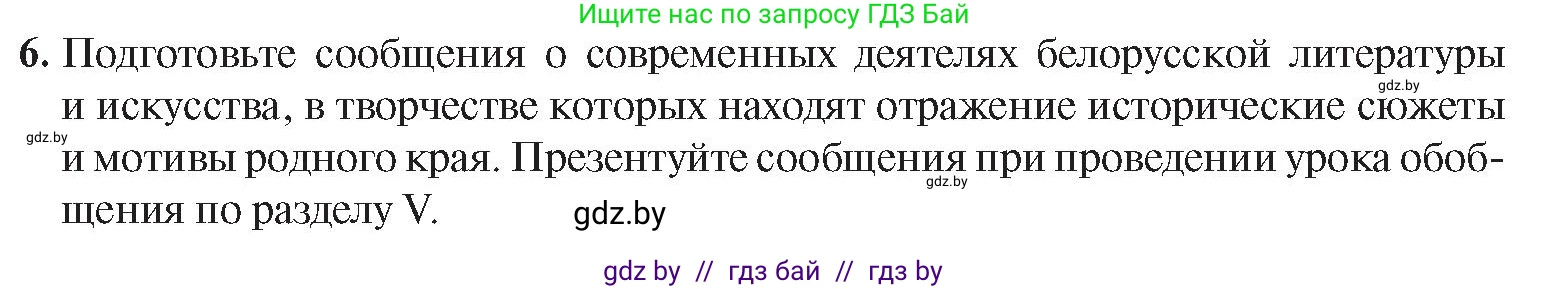 Ищите нас по запросу ГДЗ Бай

6. Подготовьте сообщения о современных деятелях белорусской литературы и искусства, в творчестве которых находят отражение исторические сюжеты и мотивы родного края. Презентуйте сообщения при проведении урока обобщения по разделу V.

gdz.by

gdz.by

gdz.by

gdz.by

gdz by // гдз бай // гдз by